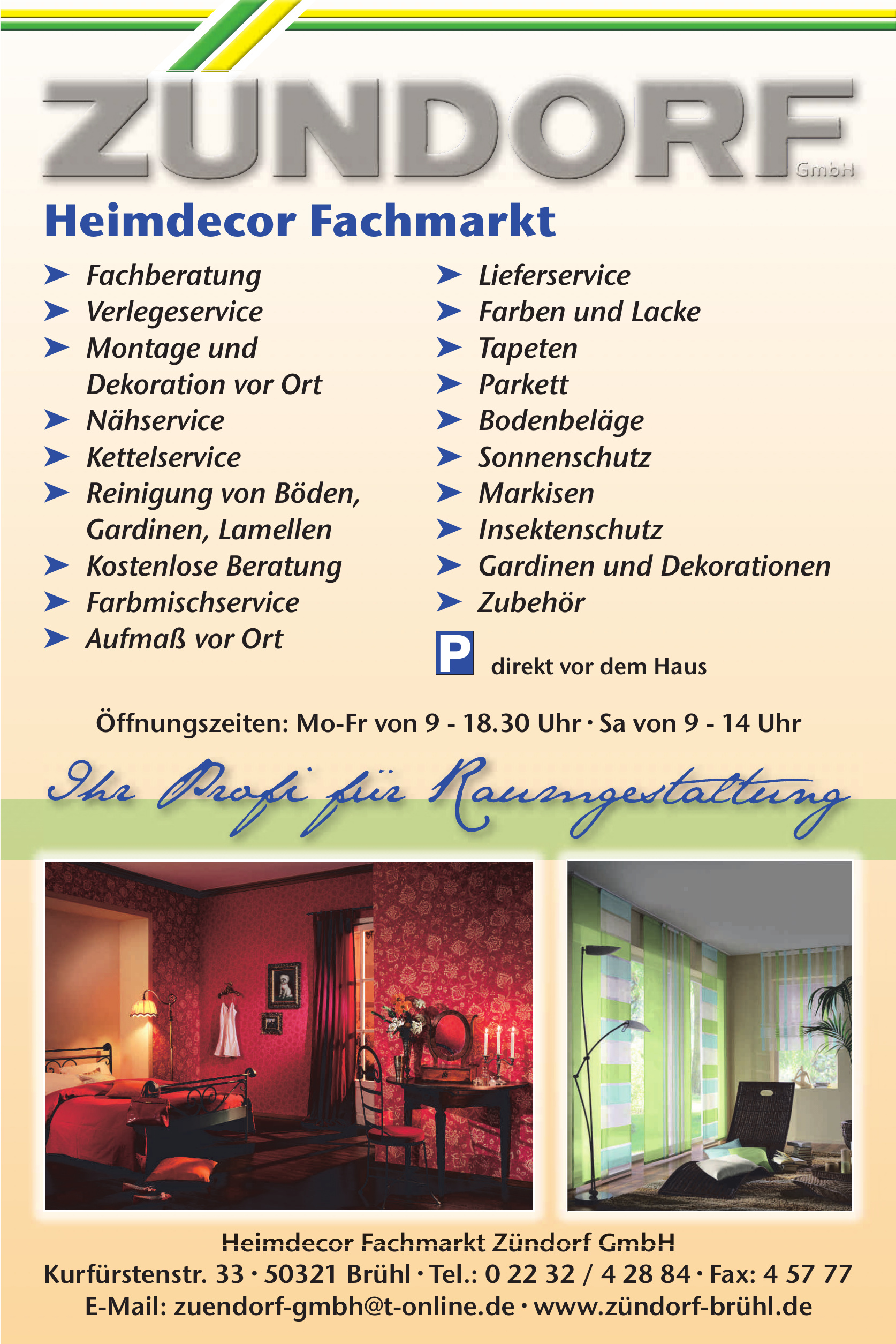 ZÜNDORF GmbH

Heimdecor Fachmarkt

➤ Fachberatung
➤ Verlegeservice
➤ Montage und Dekoration vor Ort
➤ Nähservice
➤ Kettelservice
➤ Reinigung von Böden, Gardinen, Lamellen
➤ Kostenlose Beratung
➤ Farbmischservice
➤ Aufmaß vor Ort

➤ Lieferservice
➤ Farben und Lacke
➤ Tapeten
➤ Parkett
➤ Bodenbeläge
➤ Sonnenschutz
➤ Markisen
➤ Insektenschutz
➤ Gardinen und Dekorationen
➤ Zubehör

P direkt vor dem Haus

Öffnungszeiten: Mo-Fr von 9 - 18.30 Uhr · Sa von 9 - 14 Uhr

Ihr Profi für Raumgestaltung

Heimdecor Fachmarkt Zündorf GmbH
Kurfürstenstr. 33 · 50321 Brühl · Tel.: 0 22 32 / 4 28 84 · Fax: 4 57 77
E-Mail: zuendorf-gmbh@t-online.de · www.zündorf-brühl.de